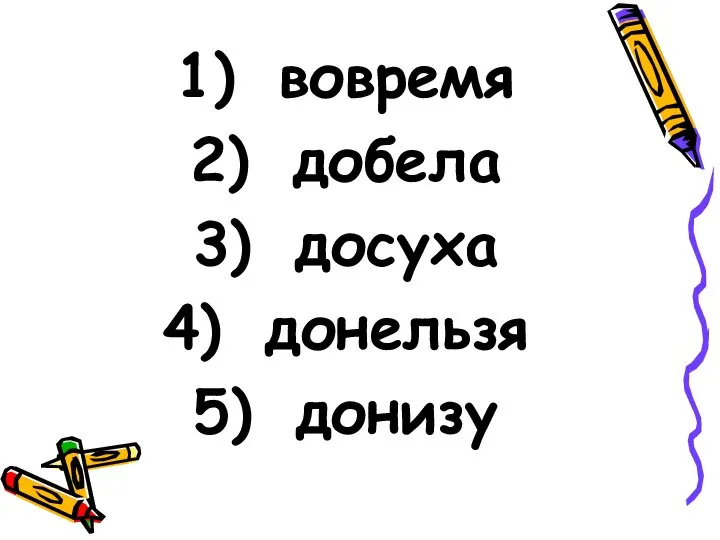 1) вовремя
2) добела
3) досуха
4) донельзя
5) донизу